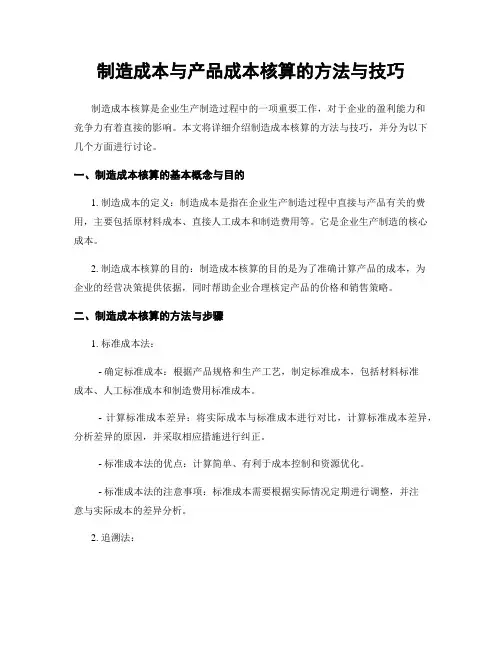 制造成本与产品成本核算的方法与技巧

制造成本核算是企业生产制造过程中的一项重要工作，对于企业的盈利能力和竞争力有着直接的影响。本文将详细介绍制造成本核算的方法与技巧，并分为以下几个方面进行讨论。

一、制造成本核算的基本概念与目的

1. 制造成本的定义：制造成本是指在企业生产制造过程中直接与产品有关的费用，主要包括原材料成本、直接人工成本和制造费用等。它是企业生产制造的核心成本。

2. 制造成本核算的目的：制造成本核算的目的是为了准确计算产品的成本，为企业的经营决策提供依据，同时帮助企业合理核定产品的价格和销售策略。

二、制造成本核算的方法与步骤

1. 标准成本法：

- 确定标准成本：根据产品规格和生产工艺，制定标准成本，包括材料标准成本、人工标准成本和制造费用标准成本。

- 计算标准成本差异：将实际成本与标准成本进行对比，计算标准成本差异，分析差异的原因，并采取相应措施进行纠正。

- 标准成本法的优点：计算简单、有利于成本控制和资源优化。

- 标准成本法的注意事项：标准成本需要根据实际情况定期进行调整，并注意与实际成本的差异分析。

2. 追溯法：